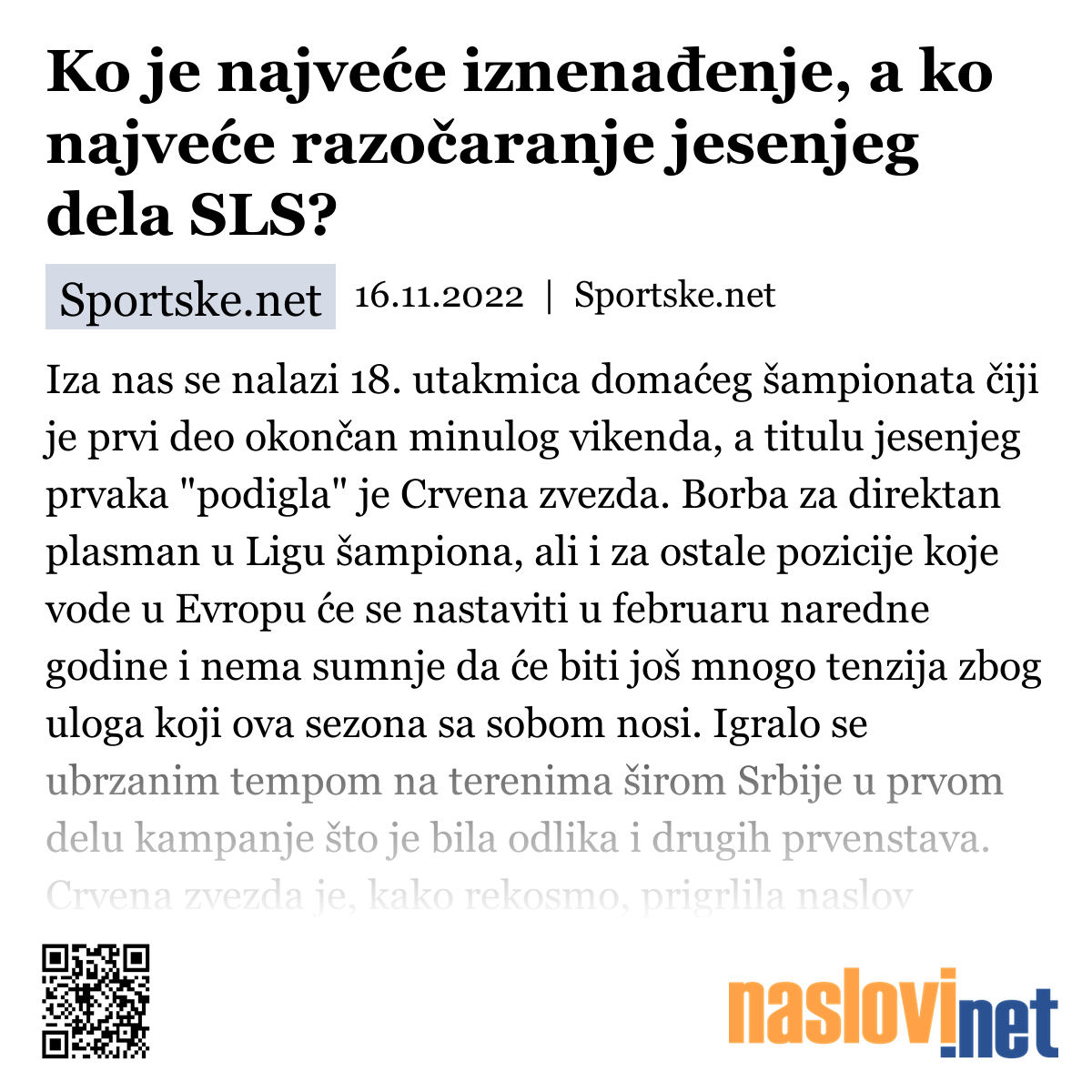 Ko je najveće iznenađenje, a ko najveće razočaranje jesenjeg dela SLS?

Sportske.net 16.11.2022 | Sportske.net

Iza nas se nalazi 18. utakmica domaćeg šampionata čiji je prvi deo okončan minulog vikenda, a titulu jesenjeg prvaka "podigla" je Crvena zvezda. Borba za direktan plasman u Ligu šampiona, ali i za ostale pozicije koje vode u Evropu će se nastaviti u februaru naredne godine i nema sumnje da će biti još mnogo tenzija zbog uloga koji ova sezona sa sobom nosi. Igralo se ubrzanim tempom na terenima širom Srbije u prvom delu kampanje što je bila odlika i drugih prvenstava. Crvena zvezda je, kako rekosmo, prigrlila naslov

naslovi.net